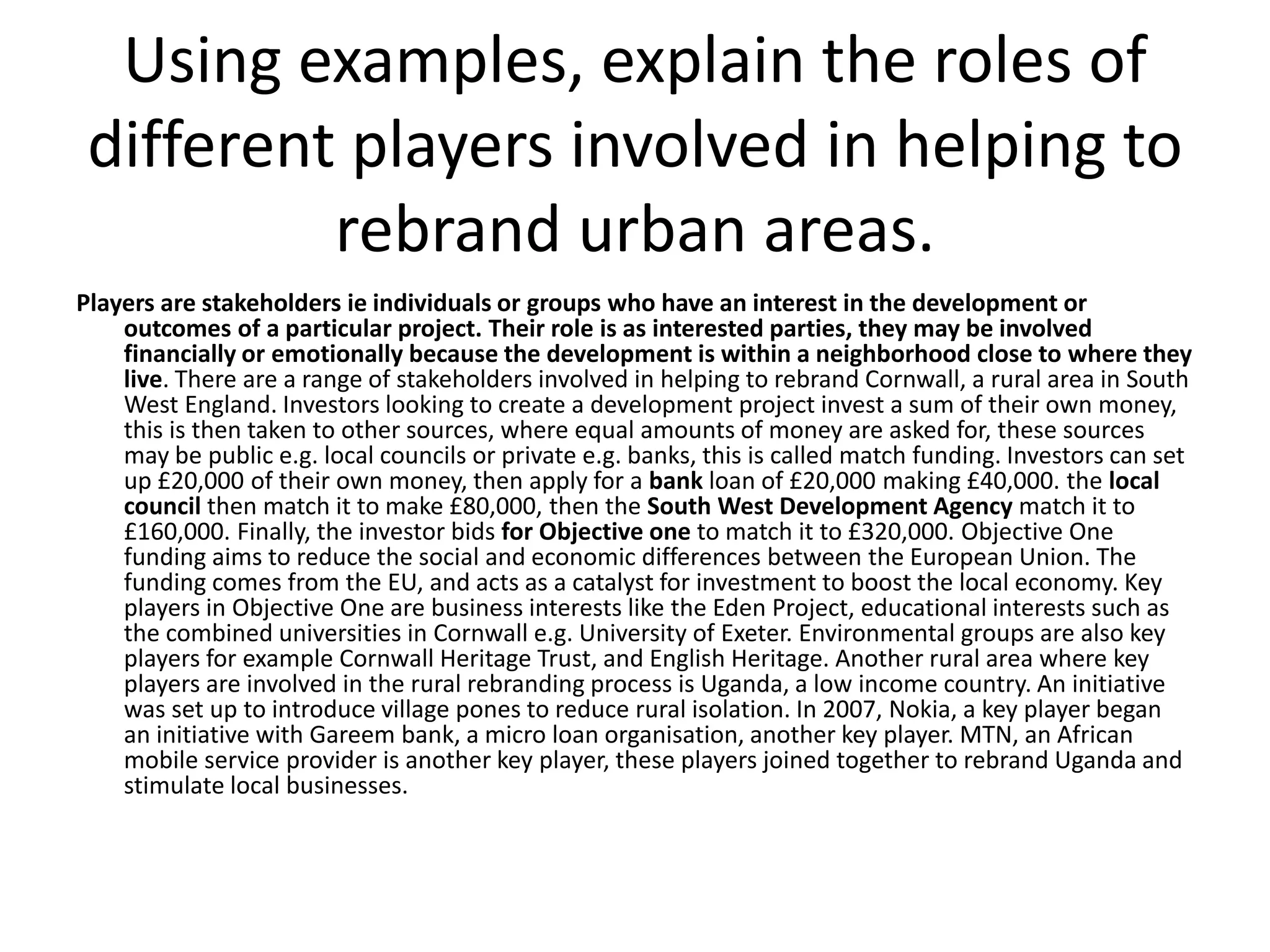 Using examples, explain the roles of different players involved in helping to rebrand urban areas.

Players are stakeholders ie individuals or groups who have an interest in the development or outcomes of a particular project. Their role is as interested parties, they may be involved financially or emotionally because the development is within a neighborhood close to where they live. There are a range of stakeholders involved in helping to rebrand Cornwall, a rural area in South West England. Investors looking to create a development project invest a sum of their own money, this is then taken to other sources, where equal amounts of money are asked for, these sources may be public e.g. local councils or private e.g. banks, this is called match funding. Investors can set up £20,000 of their own money, then apply for a bank loan of £20,000 making £40,000. the local council then match it to make £80,000, then the South West Development Agency match it to £160,000. Finally, the investor bids for Objective one to match it to £320,000. Objective One funding aims to reduce the social and economic differences between the European Union. The funding comes from the EU, and acts as a catalyst for investment to boost the local economy. Key players in Objective One are business interests like the Eden Project, educational interests such as the combined universities in Cornwall e.g. University of Exeter. Environmental groups are also key players for example Cornwall Heritage Trust, and English Heritage. Another rural area where key players are involved in the rural rebranding process is Uganda, a low income country. An initiative was set up to introduce village pones to reduce rural isolation. In 2007, Nokia, a key player began an initiative with Gareem bank, a micro loan organisation, another key player. MTN, an African mobile service provider is another key player, these players joined together to rebrand Uganda and stimulate local businesses.